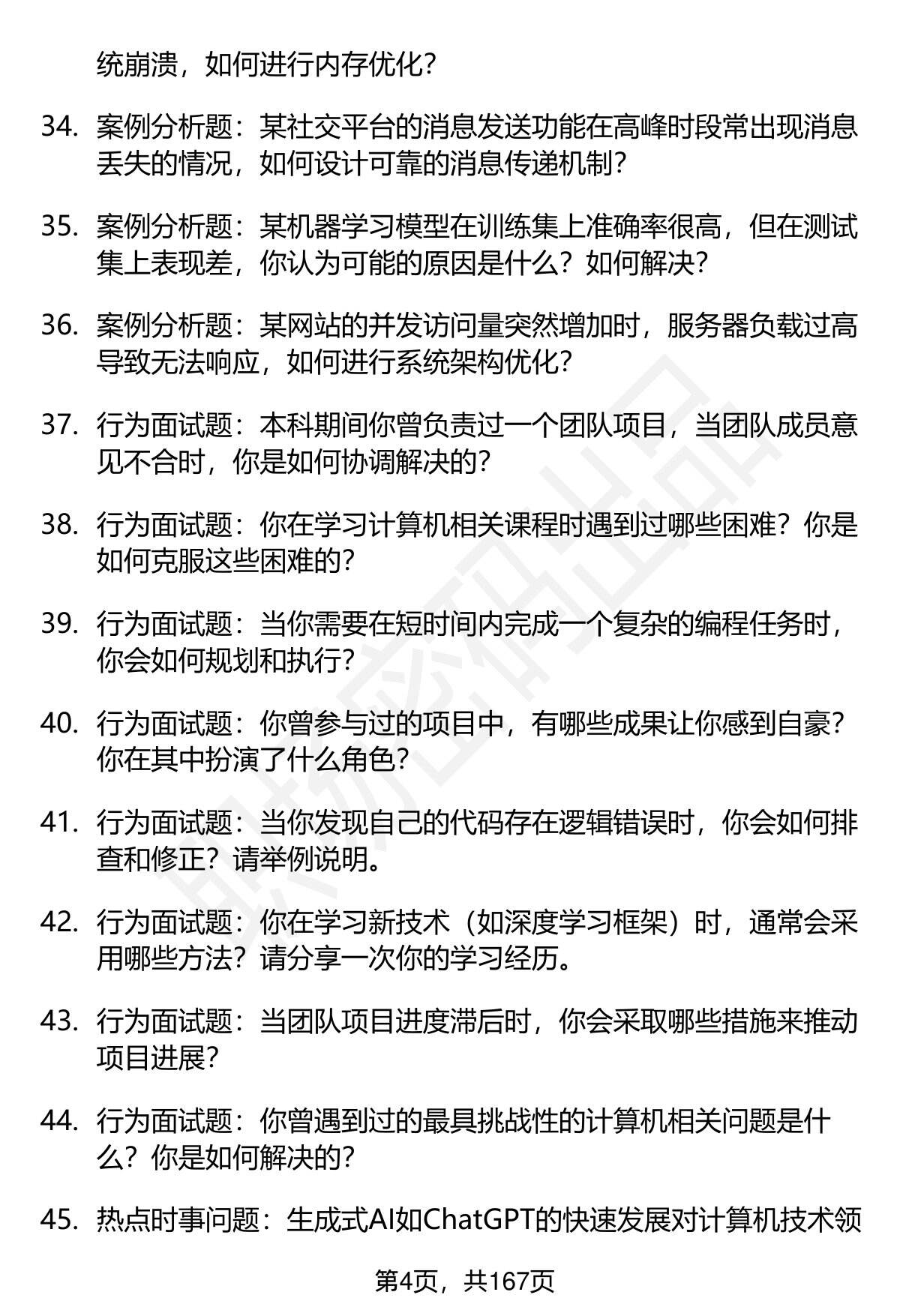 统崩溃，如何进行内存优化？

34. 案例分析题：某社交平台的消息发送功能在高峰时段常出现消息丢失的情况，如何设计可靠的消息传递机制？

35. 案例分析题：某机器学习模型在训练集上准确率很高，但在测试集上表现差，你认为可能的原因是什么？如何解决？

36. 案例分析题：某网站的并发访问量突然增加时，服务器负载过高导致无法响应，如何进行系统架构优化？

37. 行为面试题：本科期间你曾负责过一个团队项目，当团队成员意见不合时，你是如何协调解决的？

38. 行为面试题：你在学习计算机相关课程时遇到过哪些困难？你是如何克服这些困难的？

39. 行为面试题：当你需要在短时间内完成一个复杂的编程任务时，你会如何规划和执行？

40. 行为面试题：你曾参与过的项目中，有哪些成果让你感到自豪？你在其中扮演了什么角色？

41. 行为面试题：当你发现自己的代码存在逻辑错误时，你会如何排查和修正？请举例说明。

42. 行为面试题：你在学习新技术（如深度学习框架）时，通常会采用哪些方法？请分享一次你的学习经历。

43. 行为面试题：当团队项目进度滞后时，你会采取哪些措施来推动项目进展？

44. 行为面试题：你曾遇到过的最具挑战性的计算机相关问题是什么？你是如何解决的？

45. 热点时事问题：生成式AI如ChatGPT的快速发展对计算机技术领

第4页，共167页